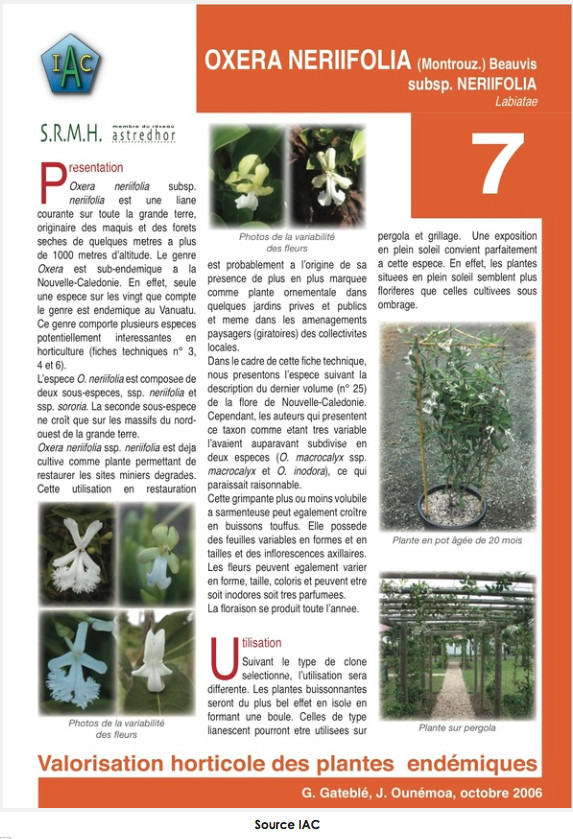 IAC

OXERA NERIIFOLIA (Montrouz.) Beauvis
subsp. NERIIFOLIA
Labiatae

S.R.M.H. membre du réseau astredhor

7

Presentation

Oxera neriifolia subsp. neriifolia est une liane courante sur toute la grande terre, originaire des maquis et des forets seches de quelques metres a plus de 1000 metres d'altitude. Le genre Oxera est sub-endemique a la Nouvelle-Caledonie. En effet, seule une espece sur les vingt que compte le genre est endemique au Vanuatu. Ce genre comporte plusieurs especes potentiellement interessantes en horticulture (fiches techniques n° 3, 4 et 6).

L'espece O. neriifolia est composee de deux sous-especes, ssp. neriifolia et ssp. sororia. La seconde sous-espece ne croît que sur les massifs du nord-ouest de la grande terre.

Oxera neriifolia ssp. neriifolia est deja cultive comme plante permettant de restaurer les sites miniers degrades. Cette utilisation en restauration

Photos de la variabilité des fleurs

Photos de la variabilité des fleurs

est probablement a l'origine de sa presence de plus en plus marquee comme plante ornementale dans quelques jardins prives et publics et meme dans les amenagements paysagers (giratoires) des collectivites locales.

Dans le cadre de cette fiche technique, nous presentons l'espece suivant la description du dernier volume (n° 25) de la flore de Nouvelle-Caledonie. Cependant, les auteurs qui presentent ce taxon comme etant tres variable l'avaient auparavant subdivise en deux especes (O. macrocalyx ssp. macrocalyx et O. inodora), ce qui paraissait raisonnable.

Cette grimpante plus ou moins volubile a sarmenteuse peut egalement croître en buissons touffus. Elle possede des feuilles variables en formes et en tailles et des inflorescences axillaires. Les fleurs peuvent egalement varier en forme, taille, coloris et peuvent etre soit inodores soit tres parfumees.

La floraison se produit toute l'annee.

Utilisation

Suivant le type de clone selectionne, l'utilisation sera differente. Les plantes buissonnantes seront du plus bel effet en isole en formant une boule. Celles de type lianescent pourront etre utilisees sur pergola et grillage. Une exposition en plein soleil convient parfaitement a cette espece. En effet, les plantes situees en plein soleil semblent plus floriferes que celles cultivees sous ombrage.

Plante en pot âgée de 20 mois

Plante sur pergola

Valorisation horticole des plantes endémiques

G. Gateblé, J. Ounémoa, octobre 2006

Source IAC